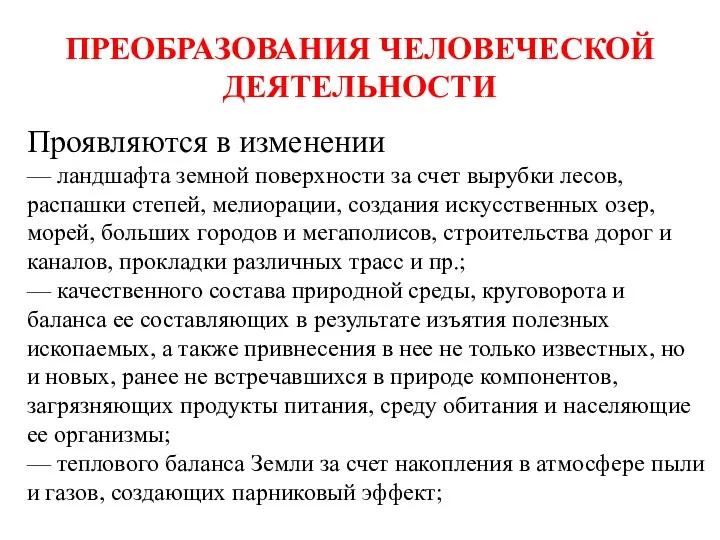 ПРЕОБРАЗОВАНИЯ ЧЕЛОВЕЧЕСКОЙ ДЕЯТЕЛЬНОСТИ

Проявляются в изменении
— ландшафта земной поверхности за счет вырубки лесов, распашки степей, мелиорации, создания искусственных озер, морей, больших городов и мегаполисов, строительства дорог и каналов, прокладки различных трасс и пр.;
— качественного состава природной среды, круговорота и баланса ее составляющих в результате изъятия полезных ископаемых, а также привнесения в нее не только известных, но и новых, ранее не встречавшихся в природе компонентов, загрязняющих продукты питания, среду обитания и населяющие ее организмы;
— теплового баланса Земли за счет накопления в атмосфере пыли и газов, создающих парниковый эффект;